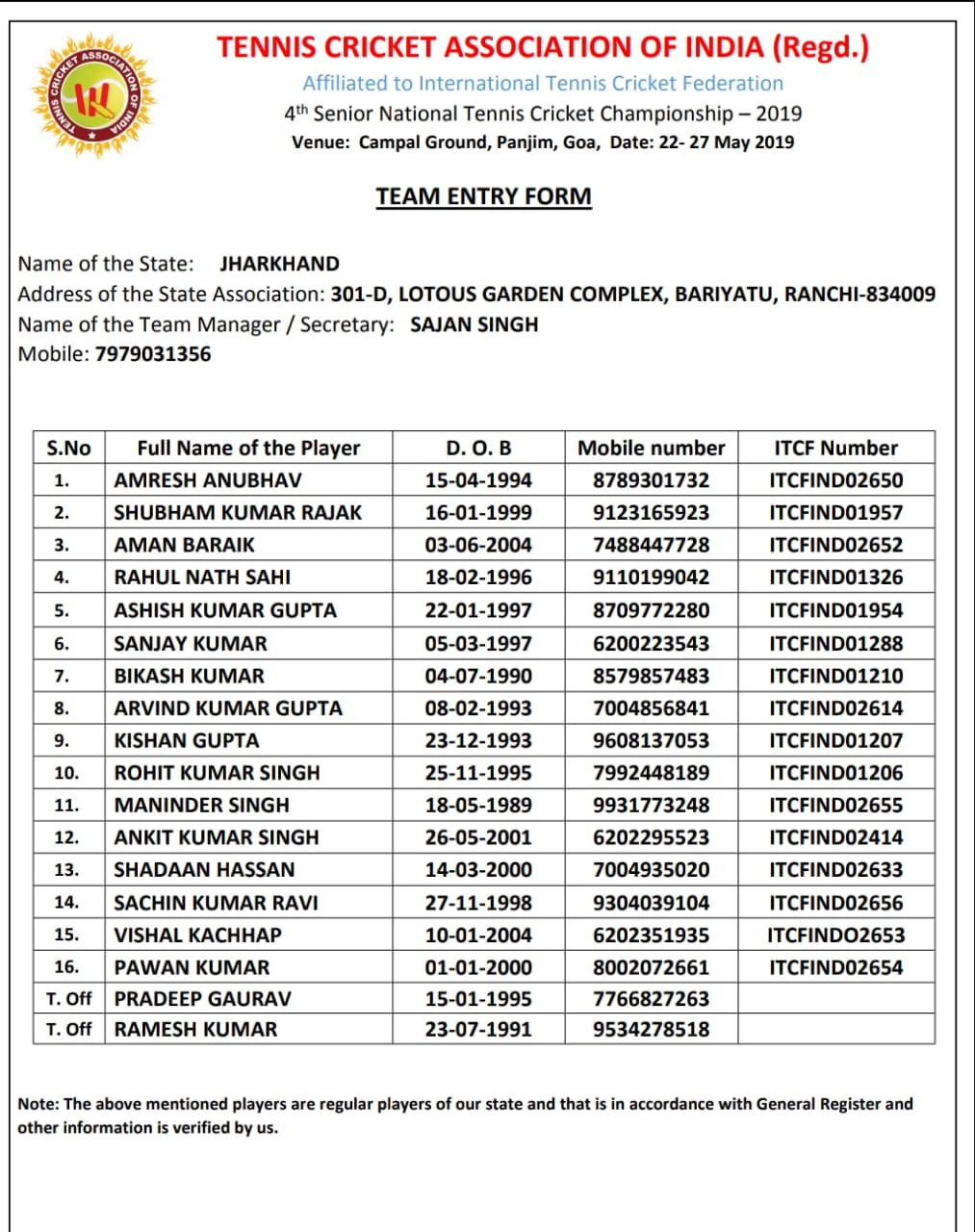 TENNIS CRICKET ASSOCIATION OF INDIA

TENNIS CRICKET ASSOCIATION OF INDIA (Regd.)
Affiliated to International Tennis Cricket Federation
4th Senior National Tennis Cricket Championship – 2019
Venue: Campal Ground, Panjim, Goa, Date: 22- 27 May 2019

TEAM ENTRY FORM

Name of the State: JHARKHAND
Address of the State Association: 301-D, LOTOUS GARDEN COMPLEX, BARIYATU, RANCHI-834009
Name of the Team Manager / Secretary: SAJAN SINGH
Mobile: 7979031356

| S.No | Full Name of the Player | D. O. B | Mobile number | ITCF Number |
|---|---|---|---|---|
| 1. | AMRESH ANUBHAV | 15-04-1994 | 8789301732 | ITCFIND02650 |
| 2. | SHUBHAM KUMAR RAJAK | 16-01-1999 | 9123165923 | ITCFIND01957 |
| 3. | AMAN BARAIK | 03-06-2004 | 7488447728 | ITCFIND02652 |
| 4. | RAHUL NATH SAHI | 18-02-1996 | 9110199042 | ITCFIND01326 |
| 5. | ASHISH KUMAR GUPTA | 22-01-1997 | 8709772280 | ITCFIND01954 |
| 6. | SANJAY KUMAR | 05-03-1997 | 6200223543 | ITCFIND01288 |
| 7. | BIKASH KUMAR | 04-07-1990 | 8579857483 | ITCFIND01210 |
| 8. | ARVIND KUMAR GUPTA | 08-02-1993 | 7004856841 | ITCFIND02614 |
| 9. | KISHAN GUPTA | 23-12-1993 | 9608137053 | ITCFIND01207 |
| 10. | ROHIT KUMAR SINGH | 25-11-1995 | 7992448189 | ITCFIND01206 |
| 11. | MANINDER SINGH | 18-05-1989 | 9931773248 | ITCFIND02655 |
| 12. | ANKIT KUMAR SINGH | 26-05-2001 | 6202295523 | ITCFIND02414 |
| 13. | SHADAAN HASSAN | 14-03-2000 | 7004935020 | ITCFIND02633 |
| 14. | SACHIN KUMAR RAVI | 27-11-1998 | 9304039104 | ITCFIND02656 |
| 15. | VISHAL KACHHAP | 10-01-2004 | 6202351935 | ITCFINDO2653 |
| 16. | PAWAN KUMAR | 01-01-2000 | 8002072661 | ITCFIND02654 |
| T. Off | PRADEEP GAURAV | 15-01-1995 | 7766827263 | |
| T. Off | RAMESH KUMAR | 23-07-1991 | 9534278518 | |

Note: The above mentioned players are regular players of our state and that is in accordance with General Register and other information is verified by us.